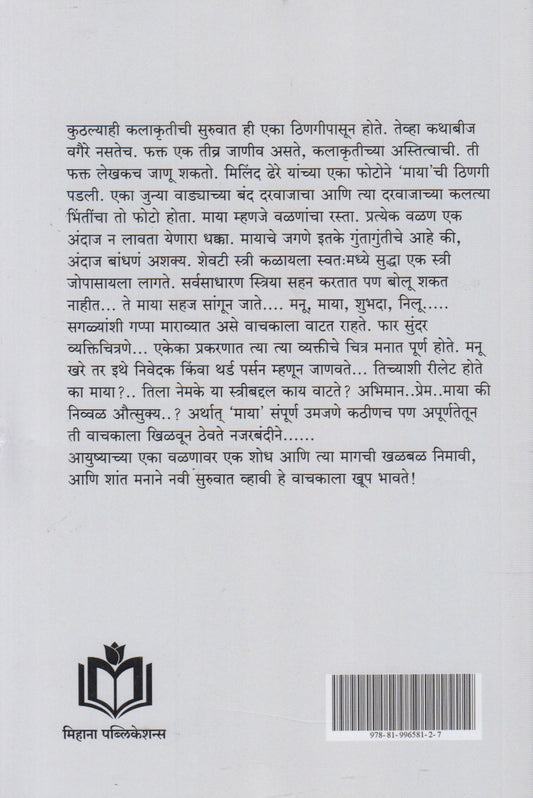 कुठल्याही कलाकृतीची सुरुवात ही एका ठिणगीपासून होते. तेव्हा कथाबीज वगैरे नसतेच. फक्त एक तीव्र जाणीव असते, कलाकृतीच्या अस्तित्वाची. ती फक्त लेखकच जाणू शकतो. मिलिंद ढेरे यांच्या एका फोटोने 'माया'ची ठिणगी पडली. एका जुन्या वाड्याच्या बंद दरवाजाचा आणि त्या दरवाजाच्या कलत्या भिंतींचा तो फोटो होता. माया म्हणजे वळणांचा रस्ता. प्रत्येक वळण एक अंदाज न लावता येणारा धक्का. मायाचे जगणे इतके गुंतागुंतीचे आहे की, अंदाज बांधणं अशक्य. शेवटी स्त्री कळायला स्वतःमध्ये सुद्धा एक स्त्री जोपासायला लागते. सर्वसाधारण स्त्रिया सहन करतात पण बोलू शकत नाहीत... ते माया सहज सांगून जाते.... मनू, माया, शुभदा, निलू..... सगळ्यांशी गप्पा माराव्यात असे वाचकाला वाटत राहते. फार सुंदर व्यक्तिचित्रणे... एकेका प्रकरणात त्या त्या व्यक्तीचे चित्र मनात पूर्ण होते. मनू खरे तर इथे निवेदक किंवा थर्ड पर्सन म्हणून जाणवते... तिच्याशी रीलेट होते का माया?.. तिला नेमके या स्त्रीबद्दल काय वाटते? अभिमान..प्रेम..माया की निव्वळ औत्सुक्य..? अर्थात् 'माया' संपूर्ण उमजणे कठीणच पण अपूर्णतेतून ती वाचकाला खिळवून ठेवते नजरबंदीने......
आयुष्याच्या एका वळणावर एक शोध आणि त्या मागची खळबळ निमावी, आणि शांत मनाने नवी सुरुवात व्हावी हे वाचकाला खूप भावते!

मिहाना पब्लिकेशन्स

978-81-996581-2-7